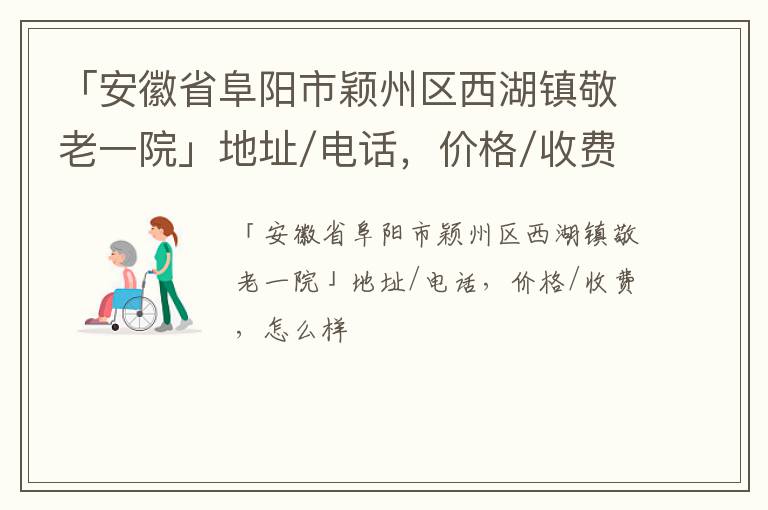 「安徽省阜阳市颍州区西湖镇敬老一院」地址/电话，价格/收费

「安徽省阜阳市颍州区西湖镇敬老一院」地址/电话，价格/收费，怎么样